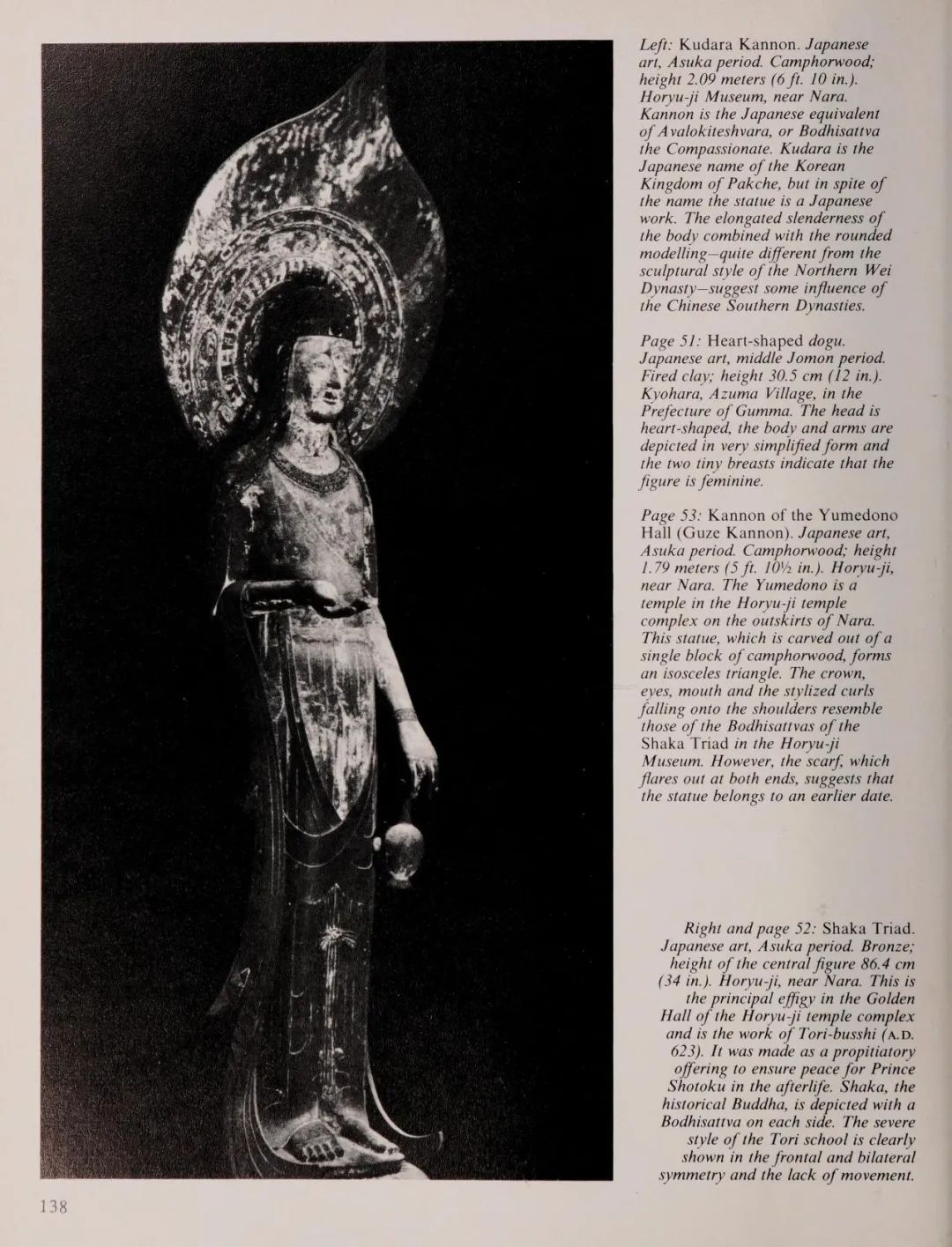 Left: Kudara Kannon. Japanese art, Asuka period. Camphorwood; height 2.09 meters (6 ft. 10 in.). Horyu-ji Museum, near Nara. Kannon is the Japanese equivalent of Avalokiteshvara, or Bodhisattva the Compassionate. Kudara is the Japanese name of the Korean Kingdom of Pakche, but in spite of the name the statue is a Japanese work. The elongated slenderness of the body combined with the rounded modelling—quite different from the sculptural style of the Northern Wei Dynasty—suggest some influence of the Chinese Southern Dynasties.

Page 51: Heart-shaped dogu. Japanese art, middle Jomon period. Fired clay; height 30.5 cm (12 in.). Kyohara, Azuma Village, in the Prefecture of Gumma. The head is heart-shaped, the body and arms are depicted in very simplified form and the two tiny breasts indicate that the figure is feminine.

Page 53: Kannon of the Yumedono Hall (Guze Kannon). Japanese art, Asuka period. Camphorwood; height 1.79 meters (5 ft. 10½ in.). Horyu-ji, near Nara. The Yumedono is a temple in the Horyu-ji temple complex on the outskirts of Nara. This statue, which is carved out of a single block of camphorwood, forms an isosceles triangle. The crown, eyes, mouth and the stylized curls falling onto the shoulders resemble those of the Bodhisattvas of the Shaka Triad in the Horyu-ji Museum. However, the scarf, which flares out at both ends, suggests that the statue belongs to an earlier date.

Right and page 52: Shaka Triad. Japanese art, Asuka period. Bronze; height of the central figure 86.4 cm (34 in.). Horyu-ji, near Nara. This is the principal effigy in the Golden Hall of the Horyu-ji temple complex and is the work of Tori-busshi (A.D. 623). It was made as a propitiatory offering to ensure peace for Prince Shotoku in the afterlife. Shaka, the historical Buddha, is depicted with a Bodhisattva on each side. The severe style of the Tori school is clearly shown in the frontal and bilateral symmetry and the lack of movement.

138